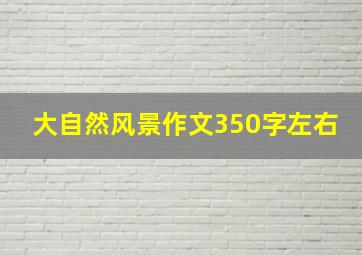 大自然风景作文350字左右